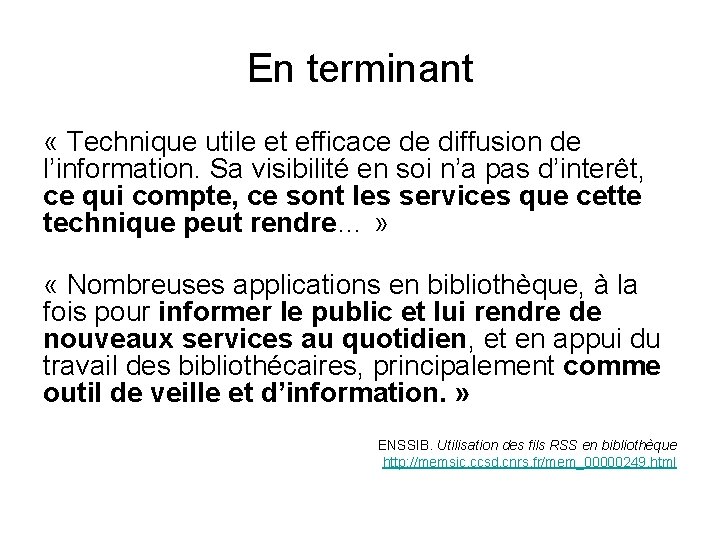 En terminant

« Technique utile et efficace de diffusion de l'information. Sa visibilité en soi n'a pas d'interêt, ce qui compte, ce sont les services que cette technique peut rendre… »

« Nombreuses applications en bibliothèque, à la fois pour informer le public et lui rendre de nouveaux services au quotidien, et en appui du travail des bibliothécaires, principalement comme outil de veille et d'information. »

ENSSIB. Utilisation des fils RSS en bibliothèque
http://memsic.ccsd.cnrs.fr/mem_00000249.html